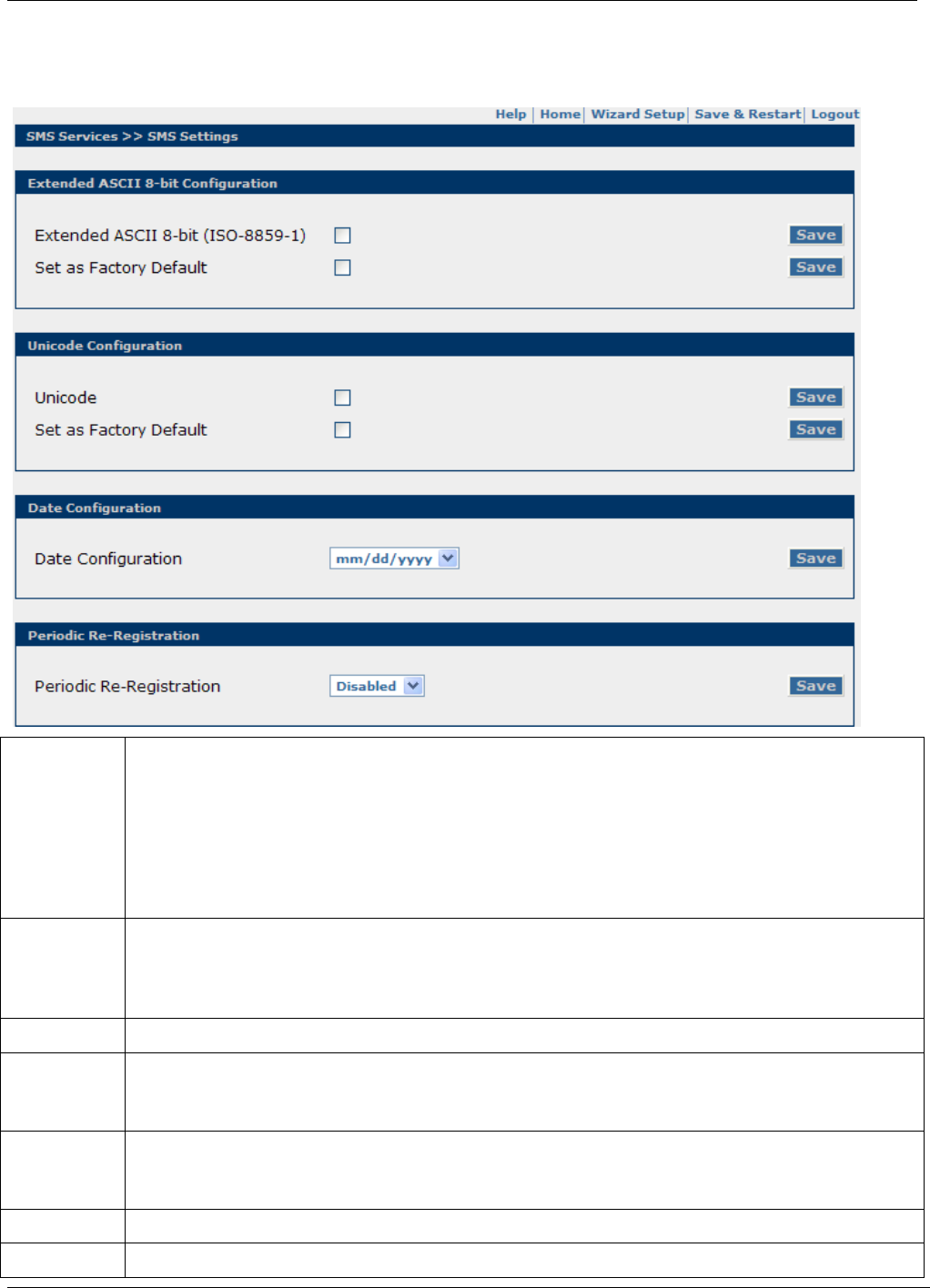 Help | Home | Wizard Setup | Save & Restart | Logout

SMS Services >> SMS Settings

Extended ASCII 8-bit Configuration

Extended ASCII 8-bit (ISO-8859-1) Save

Set as Factory Default Save

Unicode Configuration

Unicode Save

Set as Factory Default Save

Date Configuration

Date Configuration mm/dd/yyyy Save

Periodic Re-Registration

Periodic Re-Registration Disabled Save